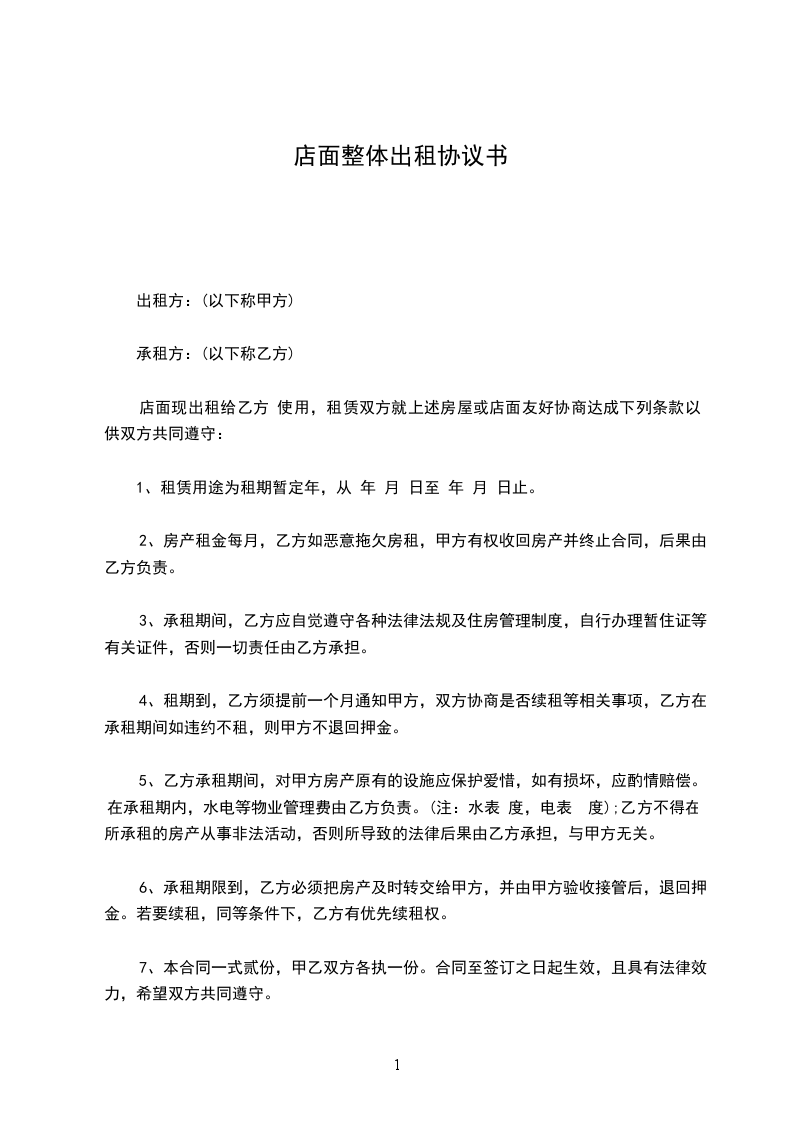 店面整体出租协议书

出租方：(以下称甲方)

承租方：(以下称乙方)

店面现出租给乙方 使用，租赁双方就上述房屋或店面友好协商达成下列条款以供双方共同遵守：

1、租赁用途为租期暂定年，从 年 月 日至 年 月 日止。

2、房产租金每月，乙方如恶意拖欠房租，甲方有权收回房产并终止合同，后果由乙方负责。

3、承租期间，乙方应自觉遵守各种法律法规及住房管理制度，自行办理暂住证等有关证件，否则一切责任由乙方承担。

4、租期到，乙方须提前一个月通知甲方，双方协商是否续租等相关事项，乙方在承租期间如违约不租，则甲方不退回押金。

5、乙方承租期间，对甲方房产原有的设施应保护爱惜，如有损坏，应酌情赔偿。在承租期内，水电等物业管理费由乙方负责。(注：水表 度，电表 度);乙方不得在所承租的房产从事非法活动，否则所导致的法律后果由乙方承担，与甲方无关。

6、承租期限到，乙方必须把房产及时转交给甲方，并由甲方验收接管后，退回押金。若要续租，同等条件下，乙方有优先续租权。

7、本合同一式贰份，甲乙双方各执一份。合同至签订之日起生效，且具有法律效力，希望双方共同遵守。

1